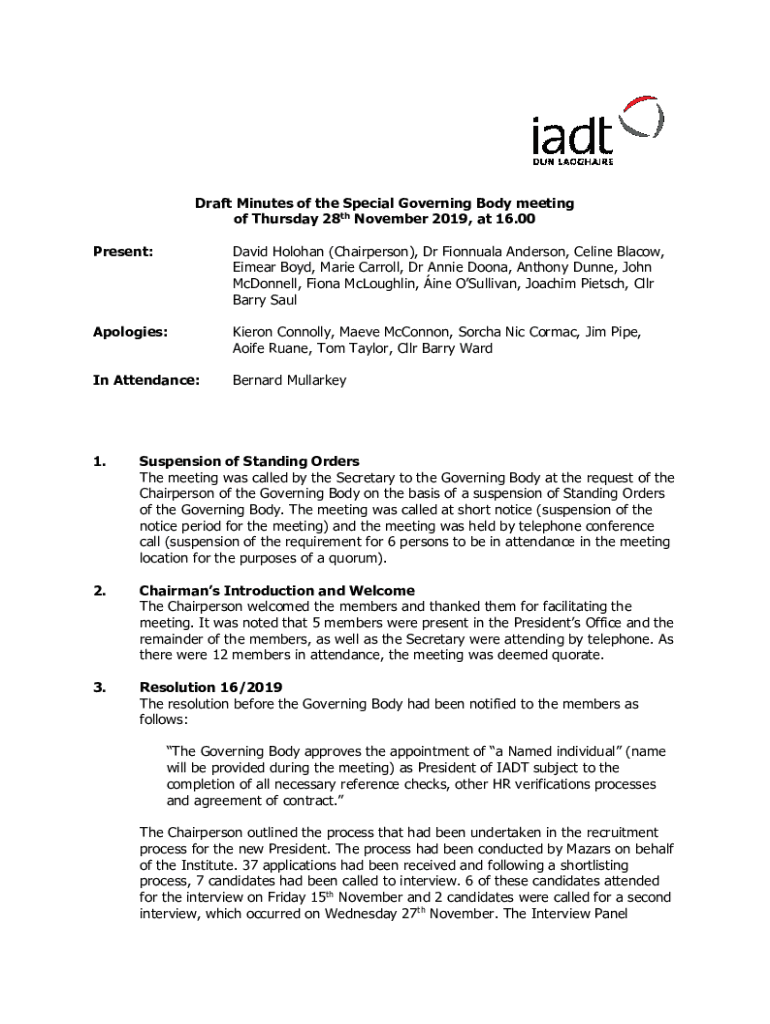 iadt
DUN LAOGHAIRE

Draft Minutes of the Special Governing Body meeting of Thursday 28$^{th}$ November 2019, at 16.00

Present: David Holohan (Chairperson), Dr Fionnuala Anderson, Celine Blacow, Eimear Boyd, Marie Carroll, Dr Annie Doona, Anthony Dunne, John McDonnell, Fiona McLoughlin, Áine O'Sullivan, Joachim Pietsch, Cllr Barry Saul

Apologies: Kieron Connolly, Maeve McConnon, Sorcha Nic Cormac, Jim Pipe, Aoife Ruane, Tom Taylor, Cllr Barry Ward

In Attendance: Bernard Mullarkey

1. Suspension of Standing Orders
The meeting was called by the Secretary to the Governing Body at the request of the Chairperson of the Governing Body on the basis of a suspension of Standing Orders of the Governing Body. The meeting was called at short notice (suspension of the notice period for the meeting) and the meeting was held by telephone conference call (suspension of the requirement for 6 persons to be in attendance in the meeting location for the purposes of a quorum).

2. Chairman's Introduction and Welcome
The Chairperson welcomed the members and thanked them for facilitating the meeting. It was noted that 5 members were present in the President's Office and the remainder of the members, as well as the Secretary were attending by telephone. As there were 12 members in attendance, the meeting was deemed quorate.

3. Resolution 16/2019
The resolution before the Governing Body had been notified to the members as follows:

"The Governing Body approves the appointment of "a Named individual" (name will be provided during the meeting) as President of IADT subject to the completion of all necessary reference checks, other HR verifications processes and agreement of contract."

The Chairperson outlined the process that had been undertaken in the recruitment process for the new President. The process had been conducted by Mazars on behalf of the Institute. 37 applications had been received and following a shortlisting process, 7 candidates had been called to interview. 6 of these candidates attended for the interview on Friday 15$^{th}$ November and 2 candidates were called for a second interview, which occurred on Wednesday 27$^{th}$ November. The Interview Panel